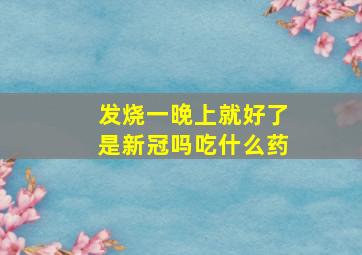 发烧一晚上就好了是新冠吗吃什么药